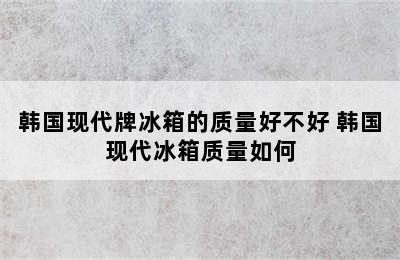 韩国现代牌冰箱的质量好不好 韩国现代冰箱质量如何